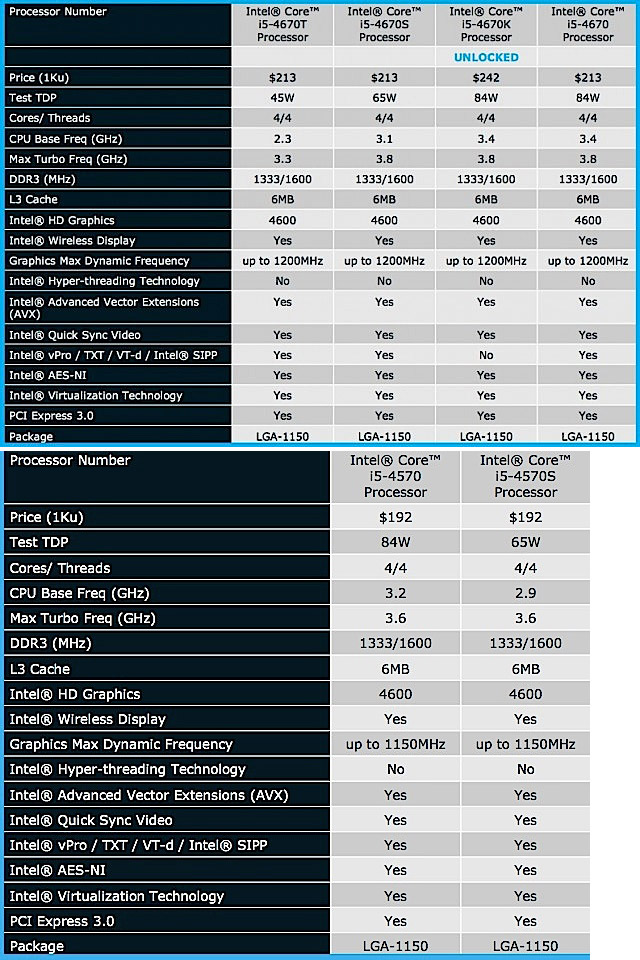 | Processor Number | Intel® Core™ i5-4670T Processor | Intel® Core™ i5-4670S Processor | Intel® Core™ i5-4670K Processor | Intel® Core™ i5-4670 Processor |
|---|---|---|---|---|
| | | | UNLOCKED | |
| Price (1Ku) | $213 | $213 | $242 | $213 |
| Test TDP | 45W | 65W | 84W | 84W |
| Cores/ Threads | 4/4 | 4/4 | 4/4 | 4/4 |
| CPU Base Freq (GHz) | 2.3 | 3.1 | 3.4 | 3.4 |
| Max Turbo Freq (GHz) | 3.3 | 3.8 | 3.8 | 3.8 |
| DDR3 (MHz) | 1333/1600 | 1333/1600 | 1333/1600 | 1333/1600 |
| L3 Cache | 6MB | 6MB | 6MB | 6MB |
| Intel® HD Graphics | 4600 | 4600 | 4600 | 4600 |
| Intel® Wireless Display | Yes | Yes | Yes | Yes |
| Graphics Max Dynamic Frequency | up to 1200MHz | up to 1200MHz | up to 1200MHz | up to 1200MHz |
| Intel® Hyper-threading Technology | No | No | No | No |
| Intel® Advanced Vector Extensions (AVX) | Yes | Yes | Yes | Yes |
| Intel® Quick Sync Video | Yes | Yes | Yes | Yes |
| Intel® vPro / TXT / VT-d / Intel® SIPP | Yes | Yes | No | Yes |
| Intel® AES-NI | Yes | Yes | Yes | Yes |
| Intel® Virtualization Technology | Yes | Yes | Yes | Yes |
| PCI Express 3.0 | Yes | Yes | Yes | Yes |
| Package | LGA-1150 | LGA-1150 | LGA-1150 | LGA-1150 |

| Processor Number | Intel® Core™ i5-4570 Processor | Intel® Core™ i5-4570S Processor |
|---|---|---|
| Price (1Ku) | $192 | $192 |
| Test TDP | 84W | 65W |
| Cores/ Threads | 4/4 | 4/4 |
| CPU Base Freq (GHz) | 3.2 | 2.9 |
| Max Turbo Freq (GHz) | 3.6 | 3.6 |
| DDR3 (MHz) | 1333/1600 | 1333/1600 |
| L3 Cache | 6MB | 6MB |
| Intel® HD Graphics | 4600 | 4600 |
| Intel® Wireless Display | Yes | Yes |
| Graphics Max Dynamic Frequency | up to 1150MHz | up to 1150MHz |
| Intel® Hyper-threading Technology | No | No |
| Intel® Advanced Vector Extensions (AVX) | Yes | Yes |
| Intel® Quick Sync Video | Yes | Yes |
| Intel® vPro / TXT / VT-d / Intel® SIPP | Yes | Yes |
| Intel® AES-NI | Yes | Yes |
| Intel® Virtualization Technology | Yes | Yes |
| PCI Express 3.0 | Yes | Yes |
| Package | LGA-1150 | LGA-1150 |